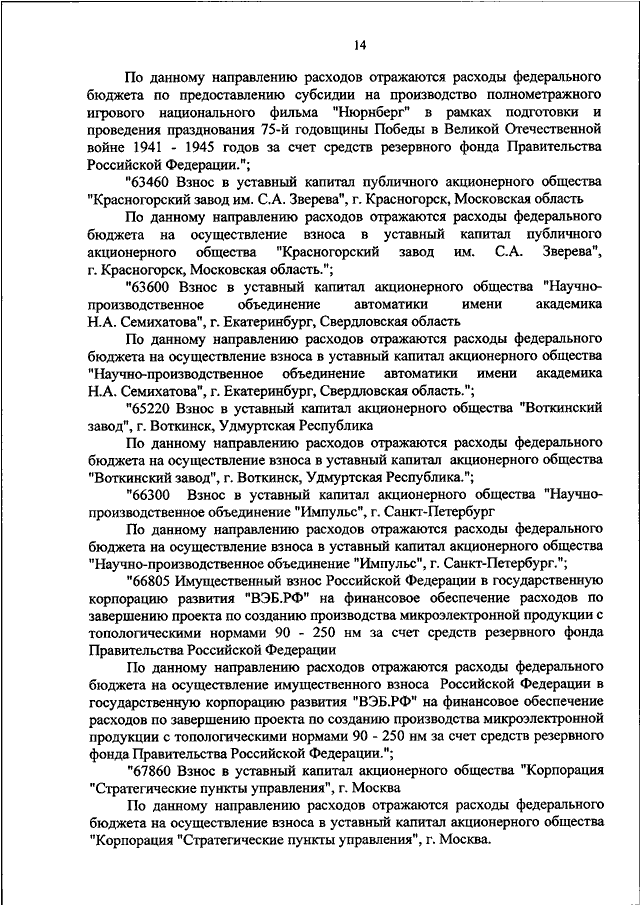 14

По данному направлению расходов отражаются расходы федерального бюджета по предоставлению субсидии на производство полнометражного игрового национального фильма "Нюрнберг" в рамках подготовки и проведения празднования 75-й годовщины Победы в Великой Отечественной войне 1941 - 1945 годов за счет средств резервного фонда Правительства Российской Федерации.";

"63460 Взнос в уставный капитал публичного акционерного общества "Красногорский завод им. С.А. Зверева", г. Красногорск, Московская область

По данному направлению расходов отражаются расходы федерального бюджета на осуществление взноса в уставный капитал публичного акционерного общества "Красногорский завод им. С.А. Зверева", г. Красногорск, Московская область.";

"63600 Взнос в уставный капитал акционерного общества "Научно-производственное объединение автоматики имени академика Н.А. Семихатова", г. Екатеринбург, Свердловская область

По данному направлению расходов отражаются расходы федерального бюджета на осуществление взноса в уставный капитал акционерного общества "Научно-производственное объединение автоматики имени академика Н.А. Семихатова", г. Екатеринбург, Свердловская область.";

"65220 Взнос в уставный капитал акционерного общества "Воткинский завод", г. Воткинск, Удмуртская Республика

По данному направлению расходов отражаются расходы федерального бюджета на осуществление взноса в уставный капитал акционерного общества "Воткинский завод", г. Воткинск, Удмуртская Республика.";

"66300 Взнос в уставный капитал акционерного общества "Научно-производственное объединение "Импульс", г. Санкт-Петербург

По данному направлению расходов отражаются расходы федерального бюджета на осуществление взноса в уставный капитал акционерного общества "Научно-производственное объединение "Импульс", г. Санкт-Петербург.";

"66805 Имущественный взнос Российской Федерации в государственную корпорацию развития "ВЭБ.РФ" на финансовое обеспечение расходов по завершению проекта по созданию производства микроэлектронной продукции с топологическими нормами 90 - 250 нм за счет средств резервного фонда Правительства Российской Федерации

По данному направлению расходов отражаются расходы федерального бюджета на осуществление имущественного взноса Российской Федерации в государственную корпорацию развития "ВЭБ.РФ" на финансовое обеспечение расходов по завершению проекта по созданию производства микроэлектронной продукции с топологическими нормами 90 - 250 нм за счет средств резервного фонда Правительства Российской Федерации.";

"67860 Взнос в уставный капитал акционерного общества "Корпорация "Стратегические пункты управления", г. Москва

По данному направлению расходов отражаются расходы федерального бюджета на осуществление взноса в уставный капитал акционерного общества "Корпорация "Стратегические пункты управления", г. Москва.